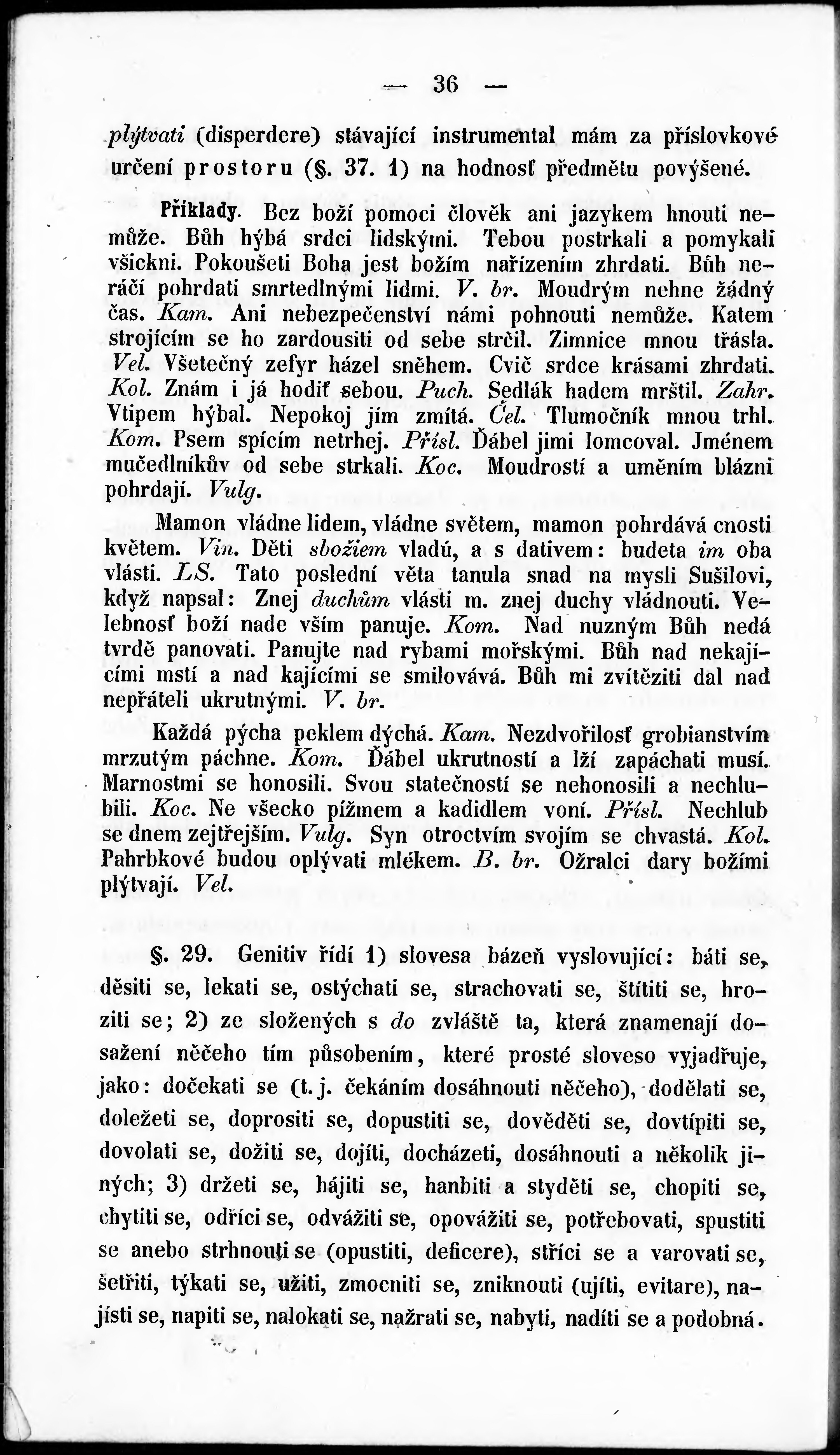 — 36 —

plýtvati (disperdere) stávající instrumental mám za příslovkové určení prostoru (§. 37. 1) na hodnosť předmětu povýšené.

Příklady. Bez boží pomoci člověk ani jazykem hnouti nemůže. Bůh hýbá srdci lidskými. Tebou postrkali a pomykali všickni. Pokoušeti Boha jest božím nařízením zhrdati. Bůh neráčí pohrdati smrtedlnými lidmi. V. br. Moudrým nehne žádný čas. Kam. Ani nebezpečenství námi pohnouti nemůže. Katem strojícím se ho zardousiti od sebe strčil. Zimnice mnou třásla. Vel. Všetečný zefyr házel sněhem. Cvič srdce krásami zhrdati. Kol. Znám i já hodiť sebou. Puch. Sedlák hadem mrštil. Zahr. Vtipem hýbal. Nepokoj jím zmítá. Čel. Tlumočník mnou trhl. Kom. Psem spícím netrhej. Přísl. Ďábel jimi lomcoval. Jménem mučedlníkův od sebe strkali. Koc. Moudrostí a uměním blázni pohrdají. Vulg.

Mamon vládne lidem, vládne světem, mamon pohrdává cnosti květem. Vin. Děti sbožiem vladú, a s dativem: budeta im oba vlásti. LS. Tato poslední věta tanula snad na mysli Sušilovi, když napsal: Znej duchům vlásti m. znej duchy vládnouti. Velebnosť boží nade vším panuje. Kom. Nad nuzným Bůh nedá tvrdě panovati. Panujte nad rybami mořskými. Bůh nad nekajícími mstí a nad kajícími se smilovává. Bůh mi zvítěziti dal nad nepřáteli ukrutnými. V. br.

Každá pýcha peklem dýchá. Kam. Nezdvořilosť grobianstvím mrzutým páchne. Kom. Ďábel ukrutností a lží zapáchati musí. Marnostmi se honosili. Svou statečností se nehonosili a nechlubili. Koc. Ne všecko pížmem a kadidlem voní. Přísl. Nechlub se dnem zejtřejším. Vulg. Syn otroctvím svojím se chvastá. Kol. Pahrbkové budou oplývati mlékem. B. br. Ožralci dary božími plýtvají. Vel.

§. 29. Genitiv řídí 1) slovesa bázeň vyslovující: báti se, děsiti se, lekati se, ostýchati se, strachovati se, štítiti se, hroziti se; 2) ze složených s do zvláště ta, která znamenají dosažení něčeho tím působením, které prosté sloveso vyjadřuje, jako: dočekati se (t. j. čekáním dosáhnouti něčeho), dodělati se, doležeti se, doprositi se, dopustiti se, dověděti se, dovtípiti se, dovolati se, dožiti se, dojíti, docházeti, dosáhnouti a několik jiných; 3) držeti se, hájiti se, hanbiti a styděti se, chopiti se, chytiti se, odříci se, odvážiti se, opovážiti se, potřebovati, spustiti se anebo strhnouti se (opustiti, deficere), stříci se a varovati se, šetřiti, týkati se, užiti, zmocniti se, zniknouti (ujíti, evitare), najísti se, napiti se, nalokati se, nažrati se, nabyti, nadíti se a podobná.